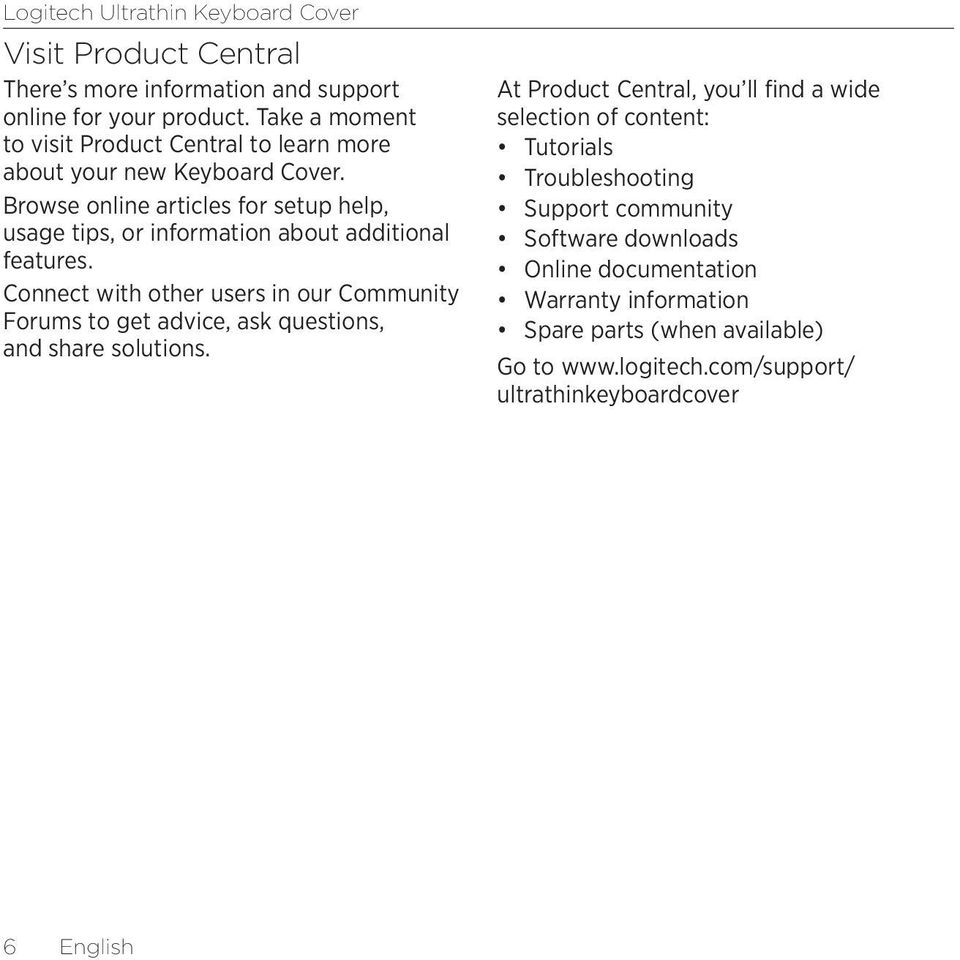 Logitech Ultrathin Keyboard Cover

Visit Product Central

There's more information and support online for your product. Take a moment to visit Product Central to learn more about your new Keyboard Cover.

Browse online articles for setup help, usage tips, or information about additional features.

Connect with other users in our Community Forums to get advice, ask questions, and share solutions.

At Product Central, you'll find a wide selection of content:
• Tutorials
• Troubleshooting
• Support community
• Software downloads
• Online documentation
• Warranty information
• Spare parts (when available)

Go to www.logitech.com/support/ultrathinkeyboardcover

6 English